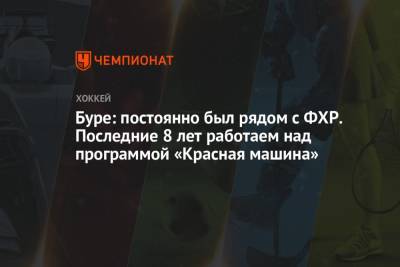 ЧЕМПИОНАТ

ХОККЕЙ

Буре: постоянно был рядом с ФХР. Последние 8 лет работаем над программой «Красная машина»